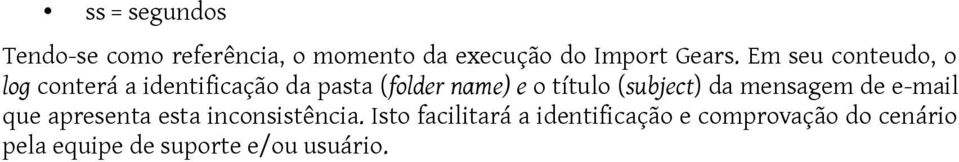 • ss = segundos

Tendo-se como referência, o momento da execução do Import Gears. Em seu conteudo, o log conterá a identificação da pasta (folder name) e o título (subject) da mensagem de e-mail que apresenta esta inconsistência. Isto facilitará a identificação e comprovação do cenário pela equipe de suporte e/ou usuário.